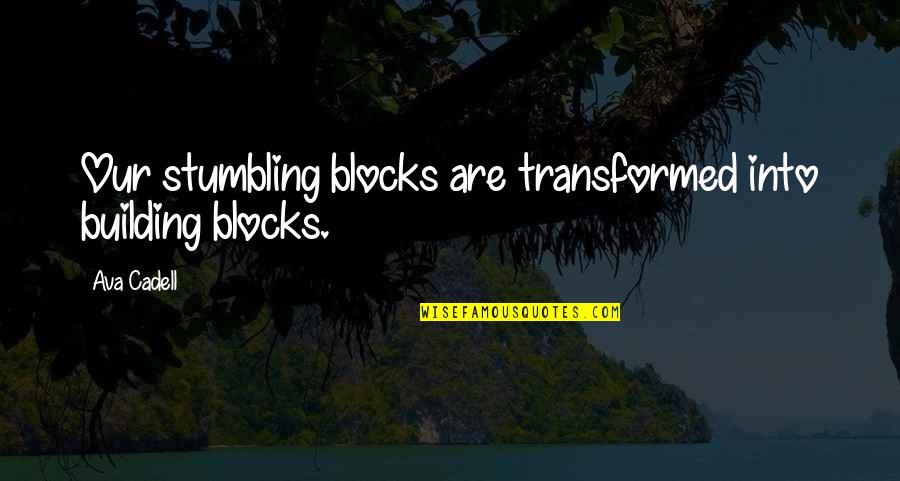 Our stumbling blocks are transformed into building blocks.

Ava Cadell

WISEFAMOUSQUOTES.COM